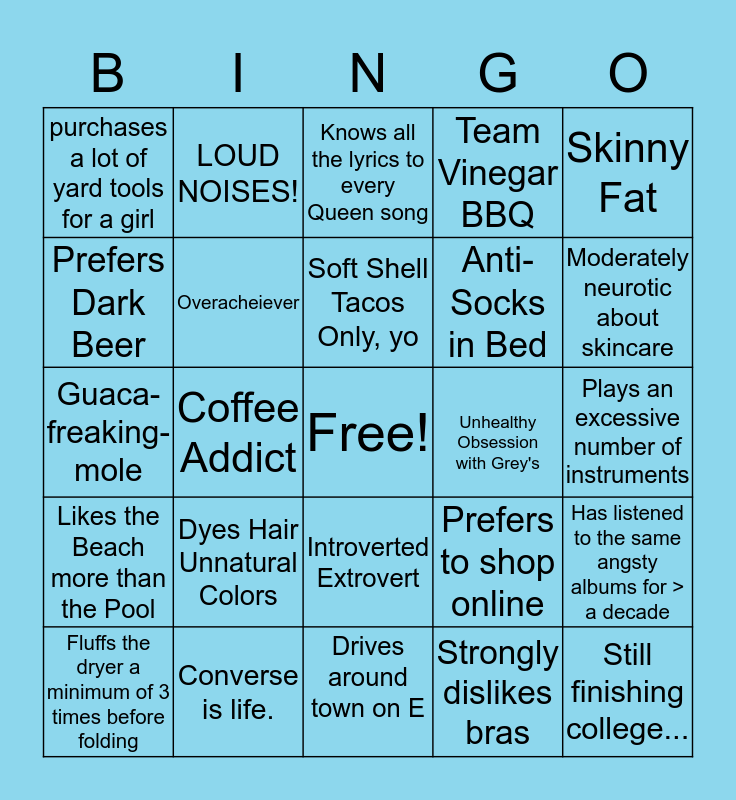 | B | I | N | G | O |
|---|---|---|---|---|
| purchases a lot of yard tools for a girl | LOUD NOISES! | Knows all the lyrics to every Queen song | Team Vinegar BBQ | Skinny Fat |
| Prefers Dark Beer | Overacheiever | Soft Shell Tacos Only, yo | Anti-Socks in Bed | Moderately neurotic about skincare |
| Guaca-freaking-mole | Coffee Addict | Free! | Unhealthy Obsession with Grey's | Plays an excessive number of instruments |
| Likes the Beach more than the Pool | Dyes Hair Unnatural Colors | Introverted Extrovert | Prefers to shop online | Has listened to the same angsty albums for > a decade |
| Fluffs the dryer a minimum of 3 times before folding | Converse is life. | Drives around town on E | Strongly dislikes bras | Still finishing college... |